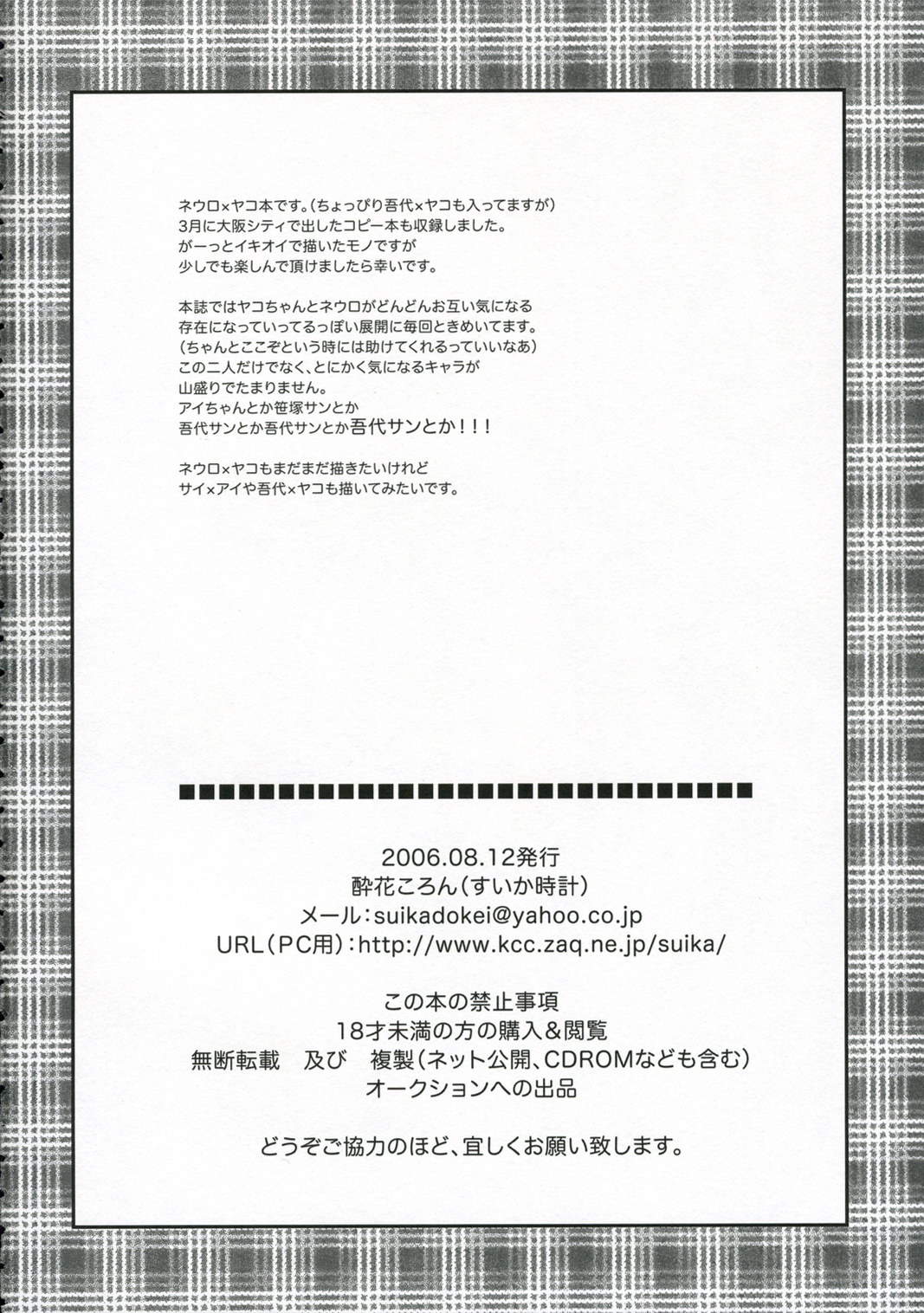 ネウロ×ヤコ本です。(ちょっぴり吾代×ヤコも入ってますが)
3月に大阪シティで出したコピー本も収録しました。
がーっとイキオイで描いたモノですが
少しでも楽しんで頂けましたら幸いです。

本誌ではヤコちゃんとネウロがどんどんお互い気になる
存在になっていってるっぽい展開に毎回ときめいてます。
(ちゃんとここぞという時には助けてくれるっていいなあ)
この二人だけでなく、とにかく気になるキャラが
山盛りでたまりません。
アイちゃんとか笹塚サンとか
吾代サンとか吾代サンとか吾代サンとか!!!

ネウロ×ヤコもまだまだ描きたいけれど
サイ×アイや吾代×ヤコも描いてみたいです。

■■■■■■■■■■■■■■■■■■■■■■■■■■■■■■■■■

2006.08.12発行
酔花ころん(すいか時計)
メール:suikadokei@yahoo.co.jp
URL(PC用):http://www.kcc.zaq.ne.jp/suika/

この本の禁止事項
18才未満の方の購入&閲覧
無断転載　及び　複製(ネット公開、CDROMなども含む)
オークションへの出品

どうぞご協力のほど、宜しくお願い致します。